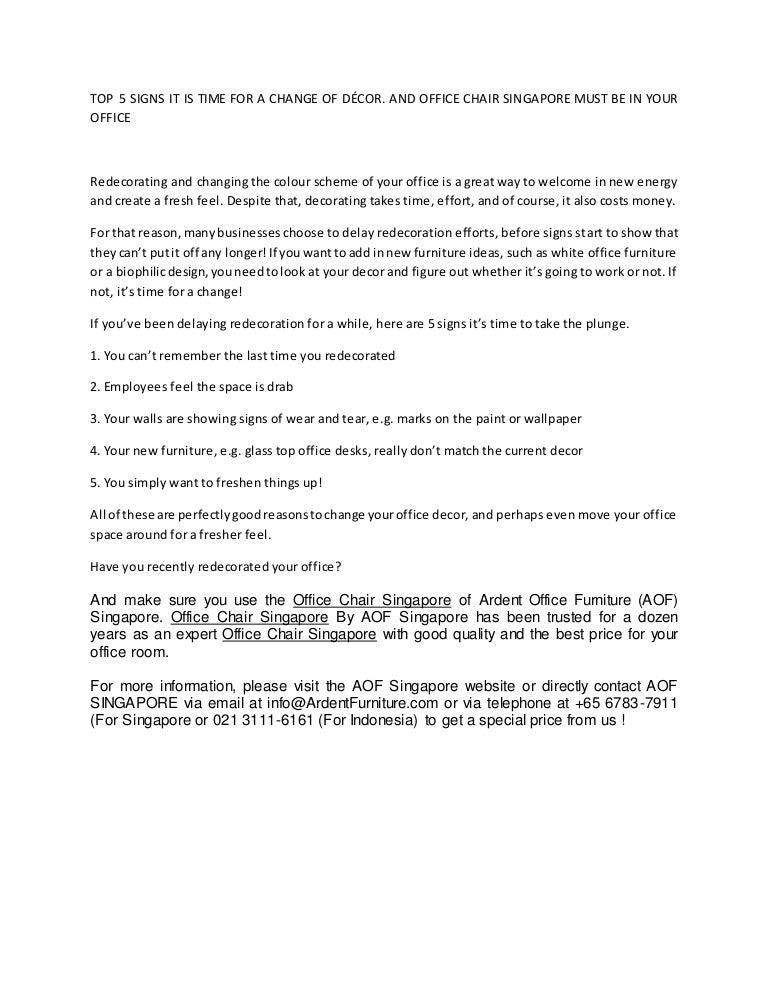 TOP 5 SIGNS IT IS TIME FOR A CHANGE OF DÉCOR. AND OFFICE CHAIR SINGAPORE MUST BE IN YOUR OFFICE

Redecorating and changing the colour scheme of your office is a great way to welcome in new energy and create a fresh feel. Despite that, decorating takes time, effort, and of course, it also costs money.

For that reason, many businesses choose to delay redecoration efforts, before signs start to show that they can't put it off any longer! If you want to add in new furniture ideas, such as white office furniture or a biophilic design, you need to look at your decor and figure out whether it's going to work or not. If not, it's time for a change!

If you've been delaying redecoration for a while, here are 5 signs it's time to take the plunge.

1. You can't remember the last time you redecorated

2. Employees feel the space is drab

3. Your walls are showing signs of wear and tear, e.g. marks on the paint or wallpaper

4. Your new furniture, e.g. glass top office desks, really don't match the current decor

5. You simply want to freshen things up!

All of these are perfectly good reasons to change your office decor, and perhaps even move your office space around for a fresher feel.

Have you recently redecorated your office?

And make sure you use the Office Chair Singapore of Ardent Office Furniture (AOF) Singapore. Office Chair Singapore By AOF Singapore has been trusted for a dozen years as an expert Office Chair Singapore with good quality and the best price for your office room.

For more information, please visit the AOF Singapore website or directly contact AOF SINGAPORE via email at info@ArdentFurniture.com or via telephone at +65 6783-7911 (For Singapore or 021 3111-6161 (For Indonesia) to get a special price from us !